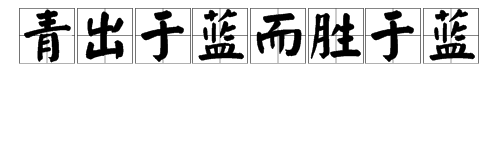 青出于蓝而胜于蓝